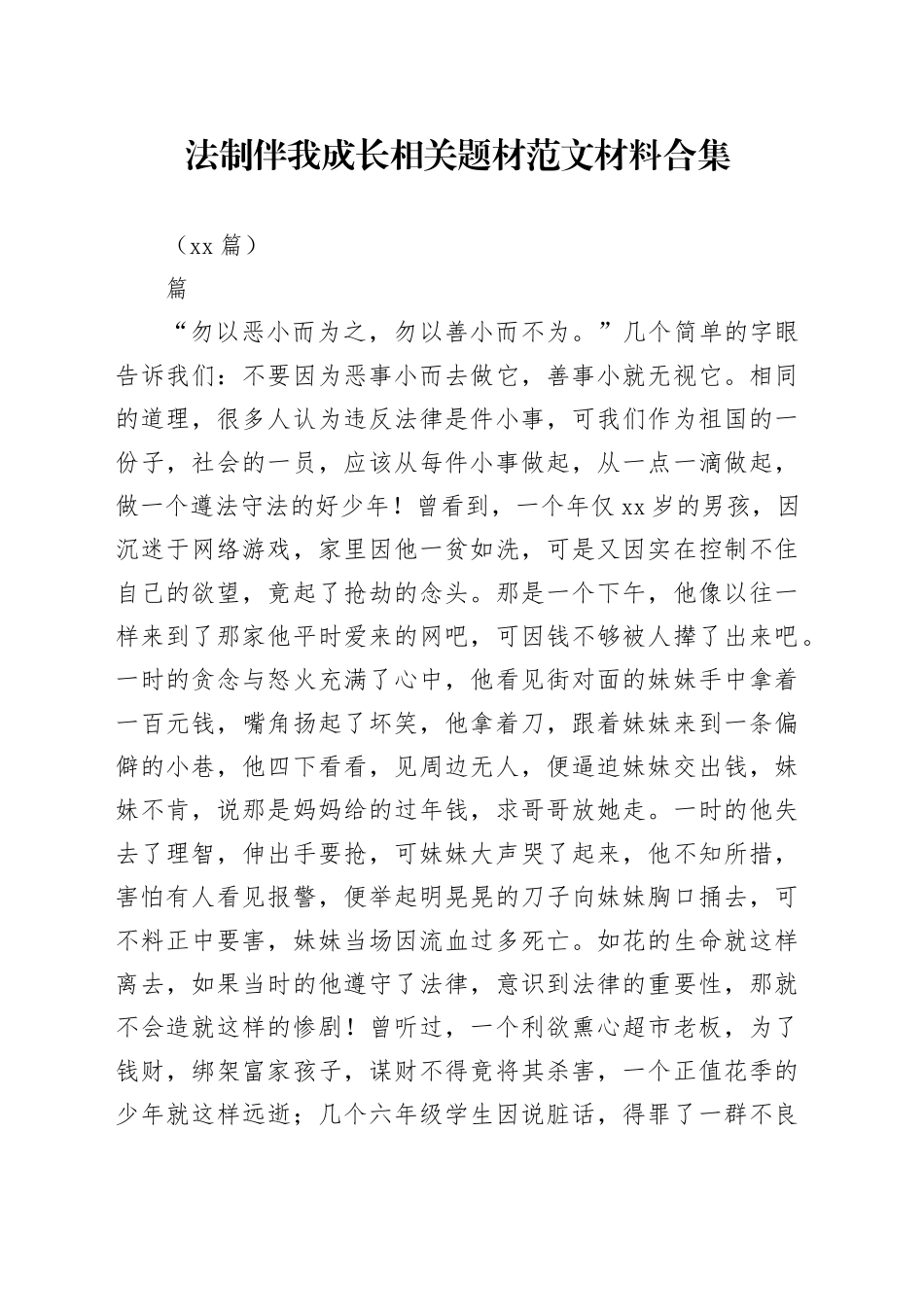 法制伴我成长相关题材范文材料合集

（xx 篇）

篇

“勿以恶小而为之，勿以善小而不为。”几个简单的字眼告诉我们：不要因为恶事小而去做它，善事小就无视它。相同的道理，很多人认为违反法律是件小事，可我们作为祖国的一份子，社会的一员，应该从每件小事做起，从一点一滴做起，做一个遵法守法的好少年！曾看到，一个年仅 xx 岁的男孩，因沉迷于网络游戏，家里因他一贫如洗，可是又因实在控制不住自己的欲望，竟起了抢劫的念头。那是一个下午，他像以往一样来到了那家他平时爱来的网吧，可因钱不够被人撵了出来吧。一时的贪念与怒火充满了心中，他看见街对面的妹妹手中拿着一百元钱，嘴角扬起了坏笑，他拿着刀，跟着妹妹来到一条偏僻的小巷，他四下看看，见周边无人，便逼迫妹妹交出钱，妹妹不肯，说那是妈妈给的过年钱，求哥哥放她走。一时的他失去了理智，伸出手要抢，可妹妹大声哭了起来，他不知所措，害怕有人看见报警，便举起明晃晃的刀子向妹妹胸口捅去，可不料正中要害，妹妹当场因流血过多死亡。如花的生命就这样离去，如果当时的他遵守了法律，意识到法律的重要性，那就不会造就这样的惨剧！曾听过，一个利欲熏心超市老板，为了钱财，绑架富家孩子，谋财不得竟将其杀害，一个正值花季的少年就这样远逝；几个六年级学生因说脏话，得罪了一群不良